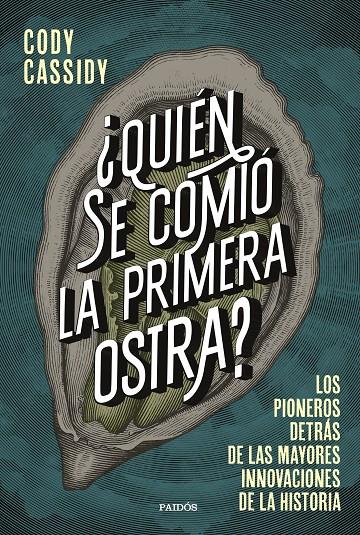 CODY CASSIDY

¿QUIÉN SE COMIÓ LA PRIMERA OSTRA?

LOS PIONEROS DETRÁS DE LAS MAYORES INNOVACIONES DE LA HISTORIA

PAIDÓS